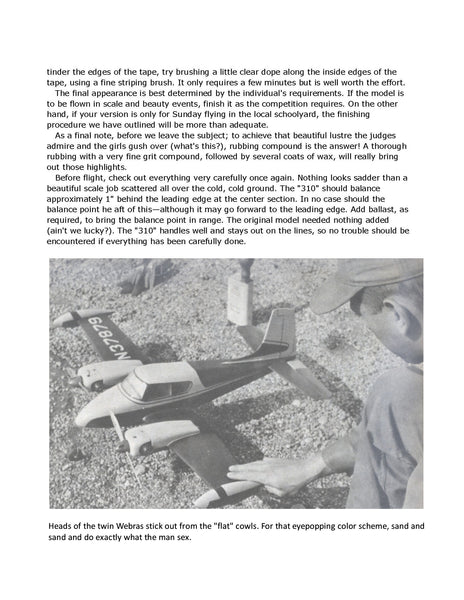 tinder the edges of the tape, try brushing a little clear dope along the inside edges of the tape, using a fine striping brush. It only requires a few minutes but is well worth the effort.

The final appearance is best determined by the individual's requirements. If the model is to be flown in scale and beauty events, finish it as the competition requires. On the other hand, if your version is only for Sunday flying in the local schoolyard, the finishing procedure we have outlined will be more than adequate.

As a final note, before we leave the subject; to achieve that beautiful lustre the judges admire and the girls gush over (what's this?), rubbing compound is the answer! A thorough rubbing with a very fine grit compound, followed by several coats of wax, will really bring out those highlights.

Before flight, check out everything very carefully once again. Nothing looks sadder than a beautiful scale job scattered all over the cold, cold ground. The "310" should balance approximately 1" behind the leading edge at the center section. In no case should the balance point he aft of this—although it may go forward to the leading edge. Add ballast, as required, to bring the balance point in range. The original model needed nothing added (ain't we lucky?). The "310" handles well and stays out on the lines, so no trouble should be encountered if everything has been carefully done.

N3787B

Heads of the twin Webras stick out from the "flat" cowls. For that eyepopping color scheme, sand and sand and do exactly what the man sex.